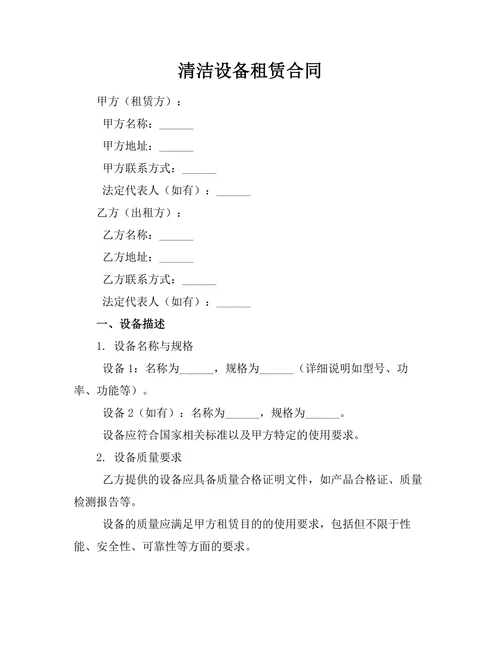 清洁设备租赁合同

甲方（租赁方）：

甲方名称：______

甲方地址：______

甲方联系方式：______

法定代表人（如有）：______

乙方（出租方）：

乙方名称：______

乙方地址：______

乙方联系方式：______

法定代表人（如有）：______

一、设备描述

1. 设备名称与规格

设备 1：名称为______，规格为______（详细说明如型号、功率、功能等）。

设备 2（如有）：名称为______，规格为______。

设备应符合国家相关标准以及甲方特定的使用要求。

2. 设备质量要求

乙方提供的设备应具备质量合格证明文件，如产品合格证、质量检测报告等。

设备的质量应满足甲方租赁目的的使用要求，包括但不限于性能、安全性、可靠性等方面的要求。